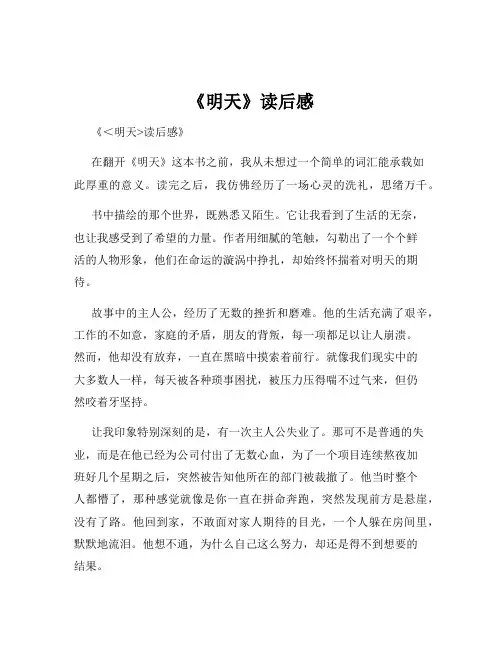 《明天》读后感

《<明天>读后感》

在翻开《明天》这本书之前，我从未想过一个简单的词汇能承载如此厚重的意义。读完之后，我仿佛经历了一场心灵的洗礼，思绪万千。

书中描绘的那个世界，既熟悉又陌生。它让我看到了生活的无奈，也让我感受到了希望的力量。作者用细腻的笔触，勾勒出了一个个鲜活的人物形象，他们在命运的漩涡中挣扎，却始终怀揣着对明天的期待。

故事中的主人公，经历了无数的挫折和磨难。他的生活充满了艰辛，工作的不如意，家庭的矛盾，朋友的背叛，每一项都足以让人崩溃。然而，他却没有放弃，一直在黑暗中摸索着前行。就像我们现实中的大多数人一样，每天被各种琐事困扰，被压力压得喘不过气来，但仍然咬着牙坚持。

让我印象特别深刻的是，有一次主人公失业了。那可不是普通的失业，而是在他已经为公司付出了无数心血，为了一个项目连续熬夜加班好几个星期之后，突然被告知他所在的部门被裁撤了。他当时整个人都懵了，那种感觉就像是你一直在拼命奔跑，突然发现前方是悬崖，没有了路。他回到家，不敢面对家人期待的目光，一个人躲在房间里，默默地流泪。他想不通，为什么自己这么努力，却还是得不到想要的结果。